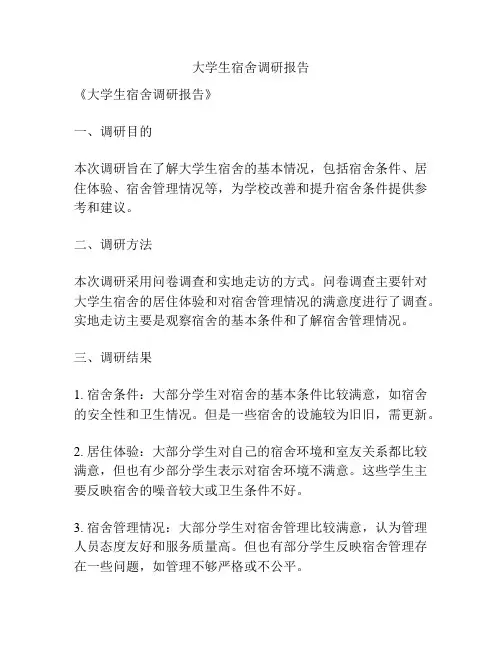 大学生宿舍调研报告

《大学生宿舍调研报告》

一、调研目的

本次调研旨在了解大学生宿舍的基本情况，包括宿舍条件、居住体验、宿舍管理情况等，为学校改善和提升宿舍条件提供参考和建议。

二、调研方法

本次调研采用问卷调查和实地走访的方式。问卷调查主要针对大学生宿舍的居住体验和对宿舍管理情况的满意度进行了调查。实地走访主要是观察宿舍的基本条件和了解宿舍管理情况。

三、调研结果

1. 宿舍条件：大部分学生对宿舍的基本条件比较满意，如宿舍的安全性和卫生情况。但是一些宿舍的设施较为旧旧，需更新。

2. 居住体验：大部分学生对自己的宿舍环境和室友关系都比较满意，但也有少部分学生表示对宿舍环境不满意。这些学生主要反映宿舍的噪音较大或卫生条件不好。

3. 宿舍管理情况：大部分学生对宿舍管理比较满意，认为管理人员态度友好和服务质量高。但也有部分学生反映宿舍管理存在一些问题，如管理不够严格或不公平。